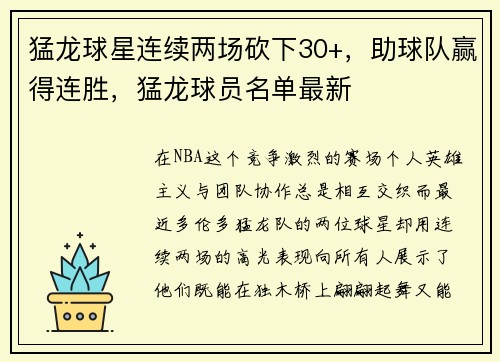 猛龙球星连续两场砍下30+，助球队赢得连胜，猛龙球员名单最新

在NBA这个竞争激烈的赛场个人英雄主义与团队协作总是相互交织而最近多伦多猛龙队的两位球星却用连续两场的高光表现向所有人展示了他们既能在独木桥上翩翩起舞又能